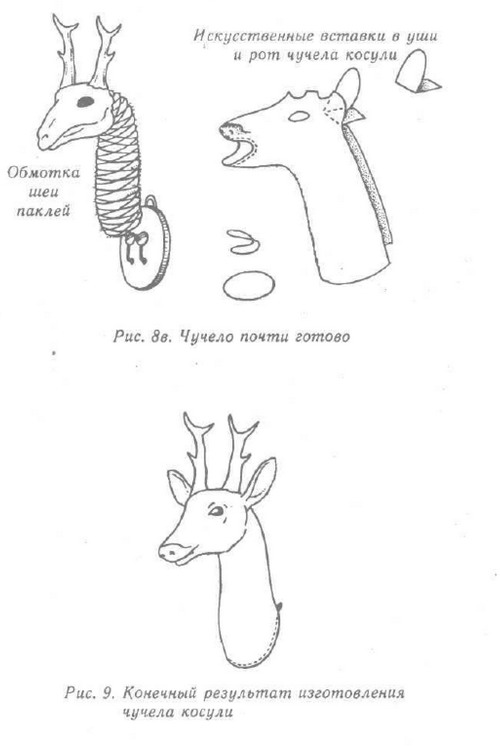 Искусственные вставки в уши и рот чучела косули

Обмотка шеи паклей

Рис. 8в. Чучело почти готово

Рис. 9. Конечный результат изготовления чучела косули